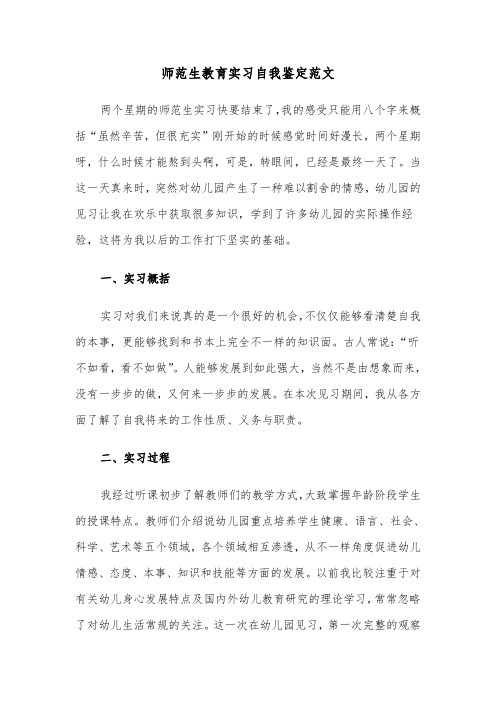 师范生教育实习自我鉴定范文

两个星期的师范生实习快要结束了,我的感受只能用八个字来概括“虽然辛苦,但很充实”刚开始的时候感觉时间好漫长，两个星期呀，什么时候才能熬到头啊，可是，转眼间，已经是最终一天了。当这一天真来时，突然对幼儿园产生了一种难以割舍的情感，幼儿园的见习让我在欢乐中获取很多知识，学到了许多幼儿园的实际操作经验，这将为我以后的工作打下坚实的基础。

一、实习概括

实习对我们来说真的是一个很好的机会,不仅仅能够看清楚自我的本事，更能够找到和书本上完全不一样的知识面。古人常说:“听不如看，看不如做”。人能够发展到如此强大，当然不是由想象而来，没有一步步的做，又何来一步步的发展。在本次见习期间，我从各方面了解了自我将来的工作性质、义务与职责。

二、实习过程

我经过听课初步了解教师们的教学方式,大致掌握年龄阶段学生的授课特点。教师们介绍说幼儿园重点培养学生健康、语言、社会、科学、艺术等五个领域，各个领域相互渗透，从不一样角度促进幼儿情感、态度、本事、知识和技能等方面的发展。以前我比较注重于对有关幼儿身心发展特点及国内外幼儿教育研究的理论学习,常常忽略了对幼儿生活常规的关注。这一次在幼儿园见习，第一次完整的观察